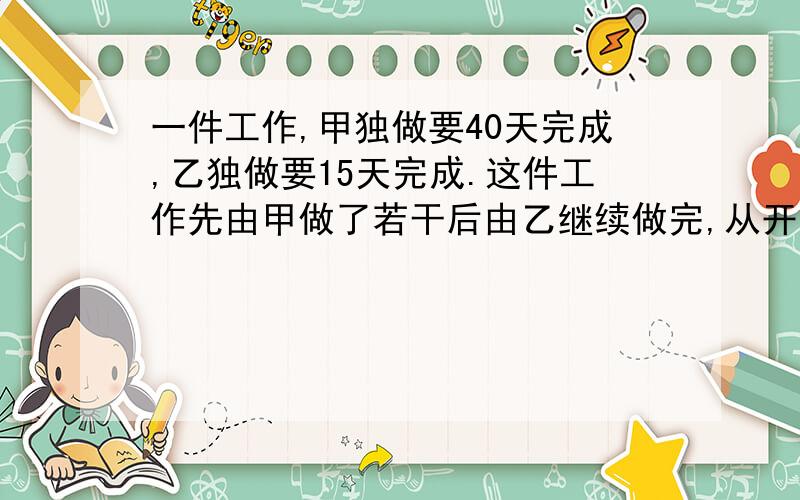 tiger

一件工作,甲独做要40天完成,乙独做要15天完成.这件工作先由甲做了若干后由乙继续做完,从开